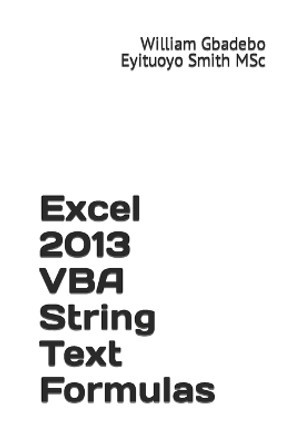 William Gbadebo
Eyituoyo Smith MSc

Excel
2013
VBA
String
Text
Formulas